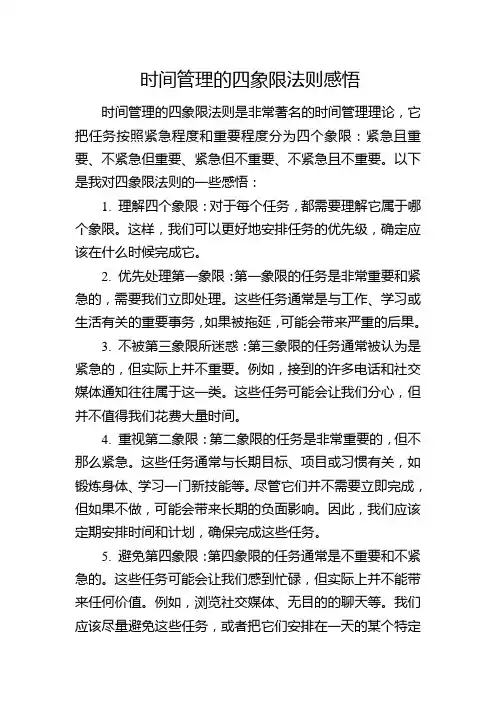 时间管理的四象限法则感悟

时间管理的四象限法则是非常著名的时间管理理论，它把任务按照紧急程度和重要程度分为四个象限：紧急且重要、不紧急但重要、紧急但不重要、不紧急且不重要。以下是我对四象限法则的一些感悟：

1. 理解四个象限：对于每个任务，都需要理解它属于哪个象限。这样，我们可以更好地安排任务的优先级，确定应该在什么时候完成它。

2. 优先处理第一象限：第一象限的任务是非常重要和紧急的，需要我们立即处理。这些任务通常是与工作、学习或生活有关的重要事务，如果被拖延，可能会带来严重的后果。

3. 不被第三象限所迷惑：第三象限的任务通常被认为是紧急的，但实际上并不重要。例如，接到的许多电话和社交媒体通知往往属于这一类。这些任务可能会让我们分心，但并不值得我们花费大量时间。

4. 重视第二象限：第二象限的任务是非常重要的，但不那么紧急。这些任务通常与长期目标、项目或习惯有关，如锻炼身体、学习一门新技能等。尽管它们并不需要立即完成，但如果不做，可能会带来长期的负面影响。因此，我们应该定期安排时间和计划，确保完成这些任务。

5. 避免第四象限：第四象限的任务通常是不重要和不紧急的。这些任务可能会让我们感到忙碌，但实际上并不能带来任何价值。例如，浏览社交媒体、无目的的聊天等。我们应该尽量避免这些任务，或者把它们安排在一天的某个特定